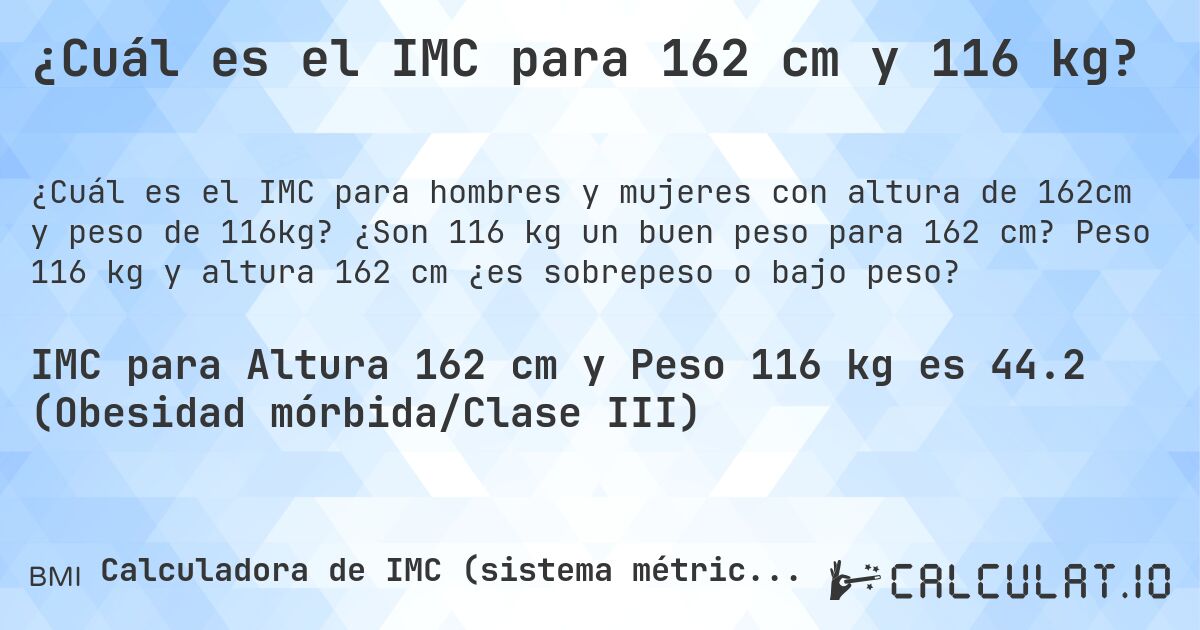 ¿Cuál es el IMC para 162 cm y 116 kg?

¿Cuál es el IMC para hombres y mujeres con altura de 162cm y peso de 116kg? ¿Son 116 kg un buen peso para 162 cm? Peso 116 kg y altura 162 cm ¿es sobrepeso o bajo peso?

IMC para Altura 162 cm y Peso 116 kg es 44.2 (Obesidad mórbida/Clase III)

BMI Calculadora de IMC (sistema métric...

CALCULAT.IO